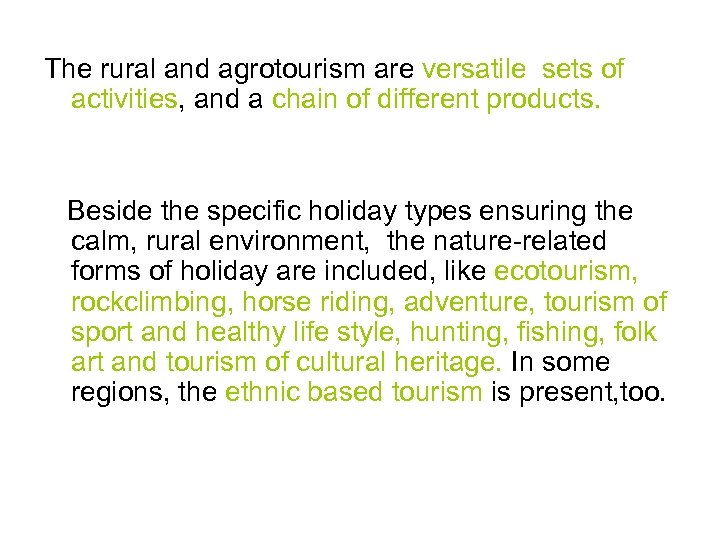 The rural and agrotourism are versatile  sets of activities, and a chain of different products.

Beside the specific holiday types ensuring the calm, rural environment,  the nature-related forms of holiday are included, like ecotourism, rockclimbing, horse riding, adventure, tourism of sport and healthy life style, hunting, fishing, folk art and tourism of cultural heritage. In some regions, the ethnic based tourism is present,too.